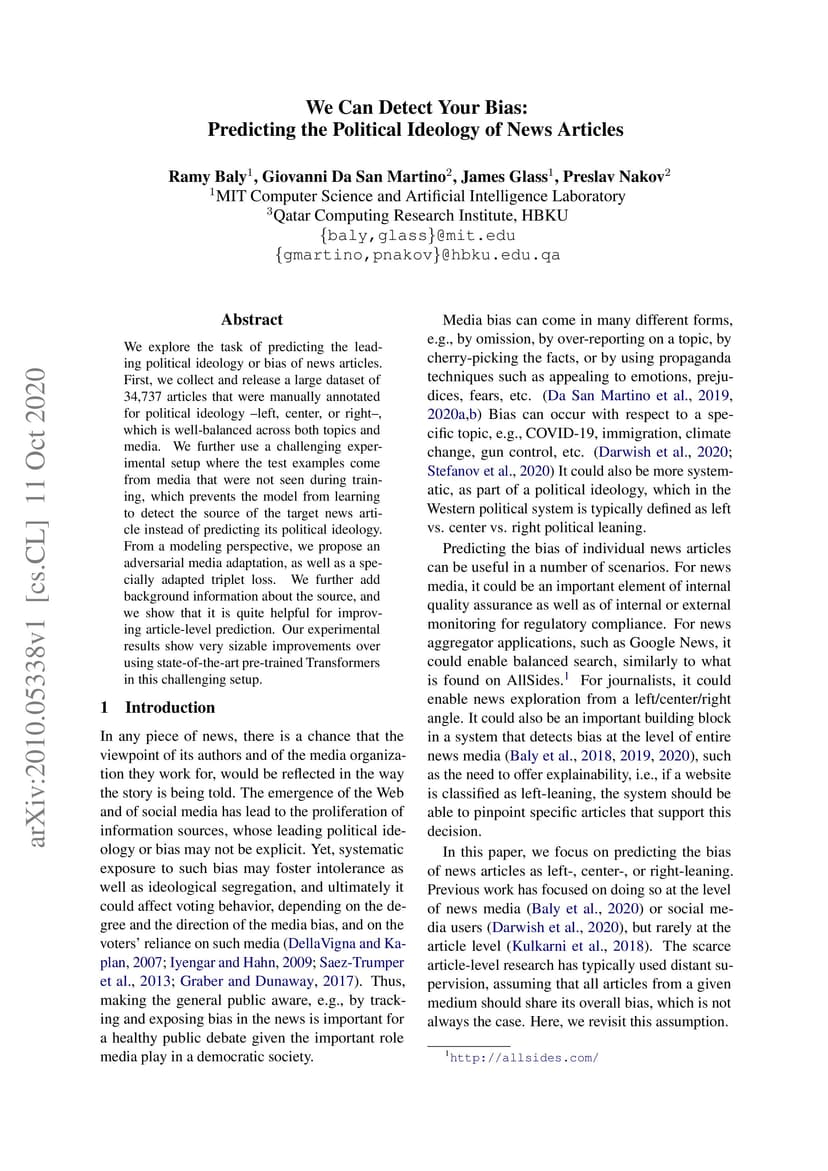 We Can Detect Your Bias:
Predicting the Political Ideology of News Articles

Ramy Baly$^1$, Giovanni Da San Martino$^2$, James Glass$^1$, Preslav Nakov$^2$
$^1$MIT Computer Science and Artificial Intelligence Laboratory
$^3$Qatar Computing Research Institute, HBKU
{baly,glass}@mit.edu
{gmartino,pnakov}@hbku.edu.qa

arXiv:2010.05338v1 [cs.CL] 11 Oct 2020

Abstract

We explore the task of predicting the leading political ideology or bias of news articles. First, we collect and release a large dataset of 34,737 articles that were manually annotated for political ideology –left, center, or right–, which is well-balanced across both topics and media. We further use a challenging experimental setup where the test examples come from media that were not seen during training, which prevents the model from learning to detect the source of the target news article instead of predicting its political ideology. From a modeling perspective, we propose an adversarial media adaptation, as well as a specially adapted triplet loss. We further add background information about the source, and we show that it is quite helpful for improving article-level prediction. Our experimental results show very sizable improvements over using state-of-the-art pre-trained Transformers in this challenging setup.

1 Introduction

In any piece of news, there is a chance that the viewpoint of its authors and of the media organization they work for, would be reflected in the way the story is being told. The emergence of the Web and of social media has lead to the proliferation of information sources, whose leading political ideology or bias may not be explicit. Yet, systematic exposure to such bias may foster intolerance as well as ideological segregation, and ultimately it could affect voting behavior, depending on the degree and the direction of the media bias, and on the voters' reliance on such media (DellaVigna and Kaplan, 2007; Iyengar and Hahn, 2009; Saez-Trumper et al., 2013; Graber and Dunaway, 2017). Thus, making the general public aware, e.g., by tracking and exposing bias in the news is important for a healthy public debate given the important role media play in a democratic society.

Media bias can come in many different forms, e.g., by omission, by over-reporting on a topic, by cherry-picking the facts, or by using propaganda techniques such as appealing to emotions, prejudices, fears, etc. (Da San Martino et al., 2019, 2020a,b) Bias can occur with respect to a specific topic, e.g., COVID-19, immigration, climate change, gun control, etc. (Darwish et al., 2020; Stefanov et al., 2020) It could also be more systematic, as part of a political ideology, which in the Western political system is typically defined as left vs. center vs. right political leaning.

Predicting the bias of individual news articles can be useful in a number of scenarios. For news media, it could be an important element of internal quality assurance as well as of internal or external monitoring for regulatory compliance. For news aggregator applications, such as Google News, it could enable balanced search, similarly to what is found on AllSides.$^1$ For journalists, it could enable news exploration from a left/center/right angle. It could also be an important building block in a system that detects bias at the level of entire news media (Baly et al., 2018, 2019, 2020), such as the need to offer explainability, i.e., if a website is classified as left-leaning, the system should be able to pinpoint specific articles that support this decision.

In this paper, we focus on predicting the bias of news articles as left-, center-, or right-leaning. Previous work has focused on doing so at the level of news media (Baly et al., 2020) or social media users (Darwish et al., 2020), but rarely at the article level (Kulkarni et al., 2018). The scarce article-level research has typically used distant supervision, assuming that all articles from a given medium should share its overall bias, which is not always the case. Here, we revisit this assumption.

$^1$http://allsides.com/